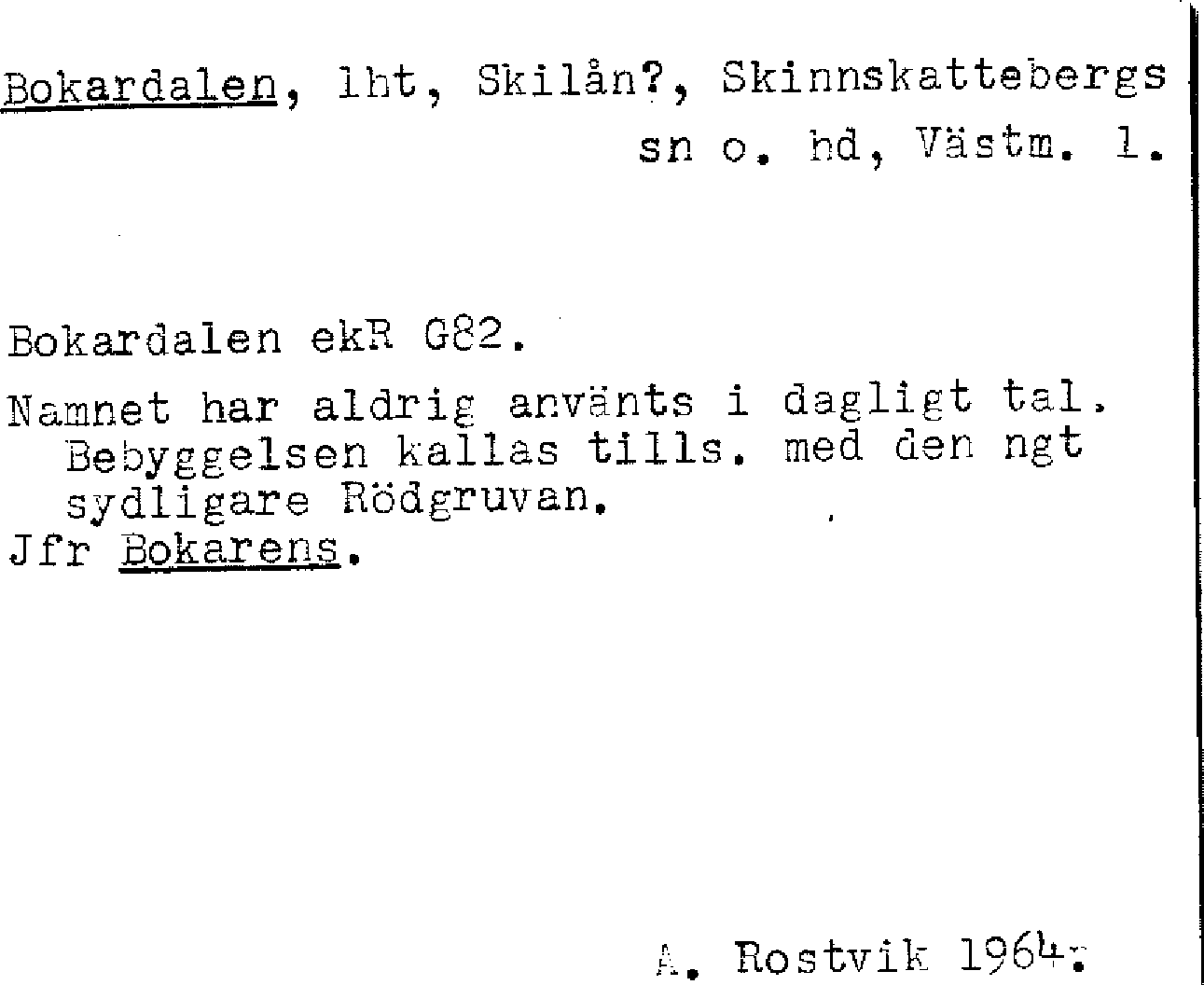 Bokardalen, lht, Skilån?, Skinnskattebergs sn o. hd, Västm. l.

Bokardalen ekR G82.

Namnet har aldrig använts i dagligt tal. Bebyggelsen kallas tills. med den ngt sydligare Rödgruvan.
Jfr Bokarens.

A. Rostvik 1964.